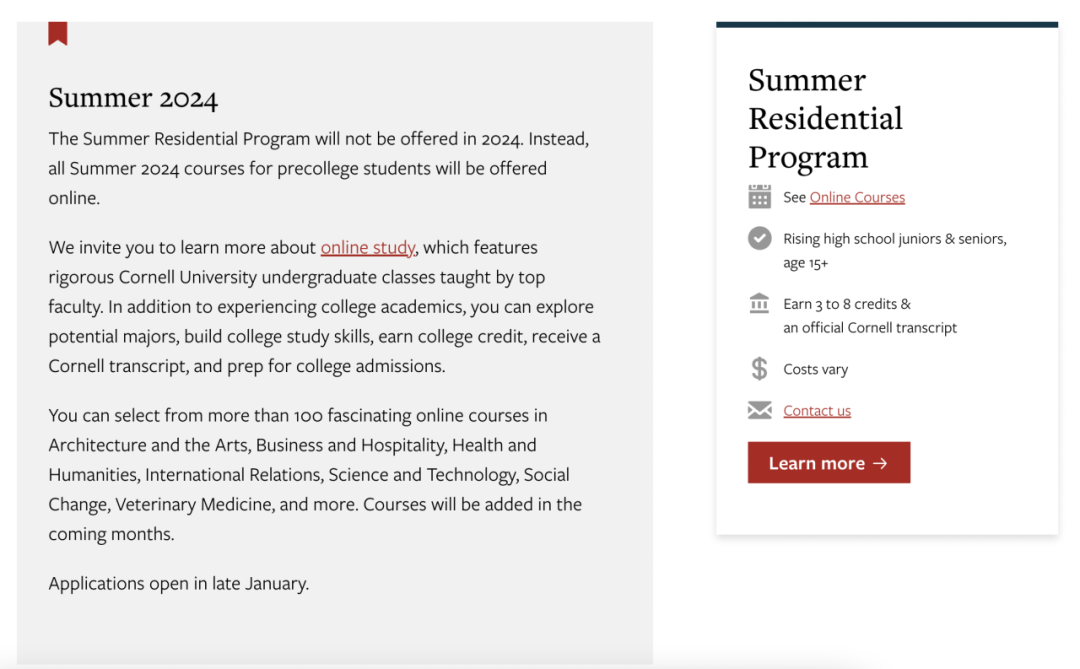 Summer 2024

The Summer Residential Program will not be offered in 2024. Instead, all Summer 2024 courses for precollege students will be offered online.

We invite you to learn more about online study, which features rigorous Cornell University undergraduate classes taught by top faculty. In addition to experiencing college academics, you can explore potential majors, build college study skills, earn college credit, receive a Cornell transcript, and prep for college admissions.

You can select from more than 100 fascinating online courses in Architecture and the Arts, Business and Hospitality, Health and Humanities, International Relations, Science and Technology, Social Change, Veterinary Medicine, and more. Courses will be added in the coming months.

Applications open in late January.

Summer Residential Program

See Online Courses

Rising high school juniors & seniors, age 15+

Earn 3 to 8 credits & an official Cornell transcript

Costs vary

Contact us

Learn more →